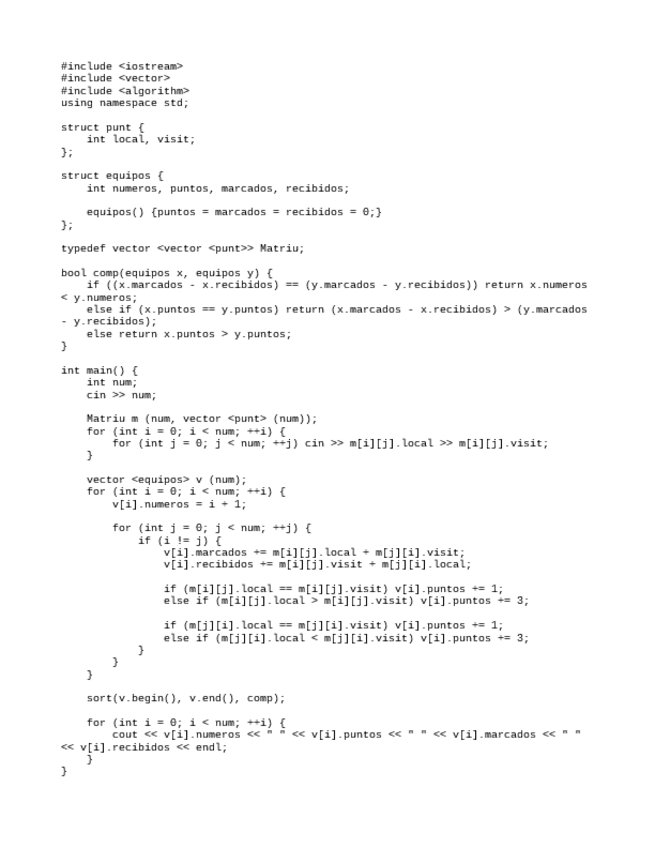 #include <iostream>
#include <vector>
#include <algorithm>
using namespace std;

struct punt {
    int local, visit;
};

struct equipos {
    int numeros, puntos, marcados, recibidos;

    equipos() {puntos = marcados = recibidos = 0;}
};

typedef vector <vector <punt>> Matriu;

bool comp(equipos x, equipos y) {
    if ((x.marcados - x.recibidos) == (y.marcados - y.recibidos)) return x.numeros < y.numeros;
    else if (x.puntos == y.puntos) return (x.marcados - x.recibidos) > (y.marcados - y.recibidos);
    else return x.puntos > y.puntos;
}

int main() {
    int num;
    cin >> num;

    Matriu m (num, vector <punt> (num));
    for (int i = 0; i < num; ++i) {
        for (int j = 0; j < num; ++j) cin >> m[i][j].local >> m[i][j].visit;
    }

    vector <equipos> v (num);
    for (int i = 0; i < num; ++i) {
        v[i].numeros = i + 1;

        for (int j = 0; j < num; ++j) {
            if (i != j) {
                v[i].marcados += m[i][j].local + m[j][i].visit;
                v[i].recibidos += m[i][j].visit + m[j][i].local;

                if (m[i][j].local == m[i][j].visit) v[i].puntos += 1;
                else if (m[i][j].local > m[i][j].visit) v[i].puntos += 3;

                if (m[j][i].local == m[j][i].visit) v[i].puntos += 1;
                else if (m[j][i].local < m[j][i].visit) v[i].puntos += 3;
            }
        }
    }

    sort(v.begin(), v.end(), comp);

    for (int i = 0; i < num; ++i) {
        cout << v[i].numeros << " " << v[i].puntos << " " << v[i].marcados << " " << v[i].recibidos << endl;
    }
}